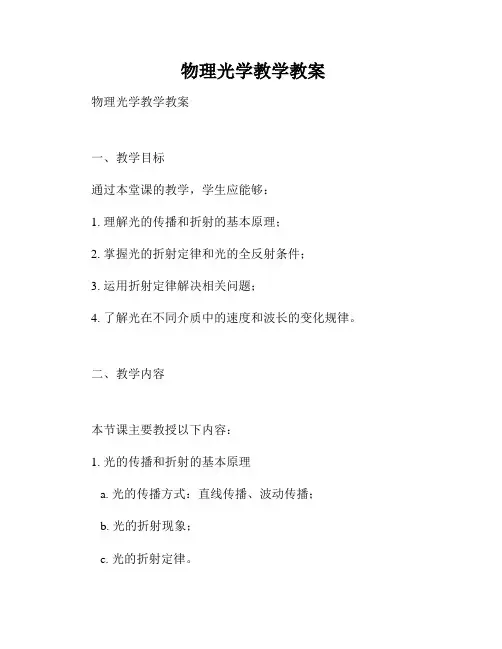 物理光学教学教案

物理光学教学教案

一、教学目标

通过本堂课的教学，学生应能够：

1. 理解光的传播和折射的基本原理；

2. 掌握光的折射定律和光的全反射条件；

3. 运用折射定律解决相关问题；

4. 了解光在不同介质中的速度和波长的变化规律。

二、教学内容

本节课主要教授以下内容：

1. 光的传播和折射的基本原理

a. 光的传播方式：直线传播、波动传播；

b. 光的折射现象；

c. 光的折射定律。